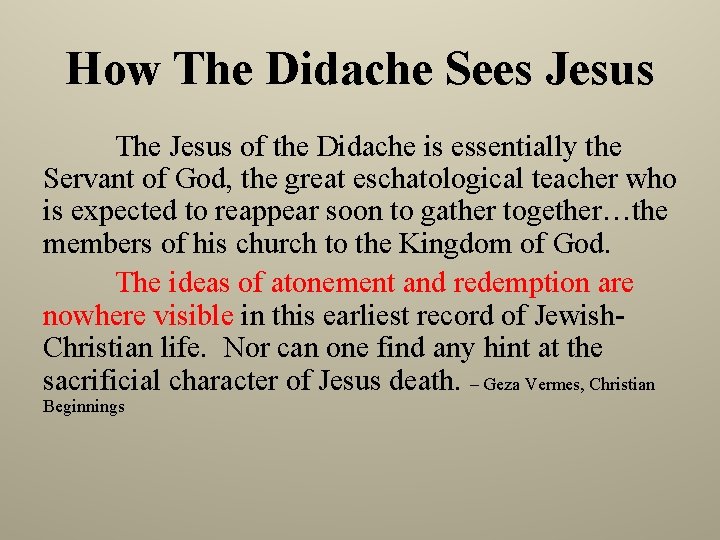 How The Didache Sees Jesus

The Jesus of the Didache is essentially the Servant of God, the great eschatological teacher who is expected to reappear soon to gather together…the members of his church to the Kingdom of God.

The ideas of atonement and redemption are nowhere visible in this earliest record of Jewish-Christian life. Nor can one find any hint at the sacrificial character of Jesus death. – Geza Vermes, Christian Beginnings